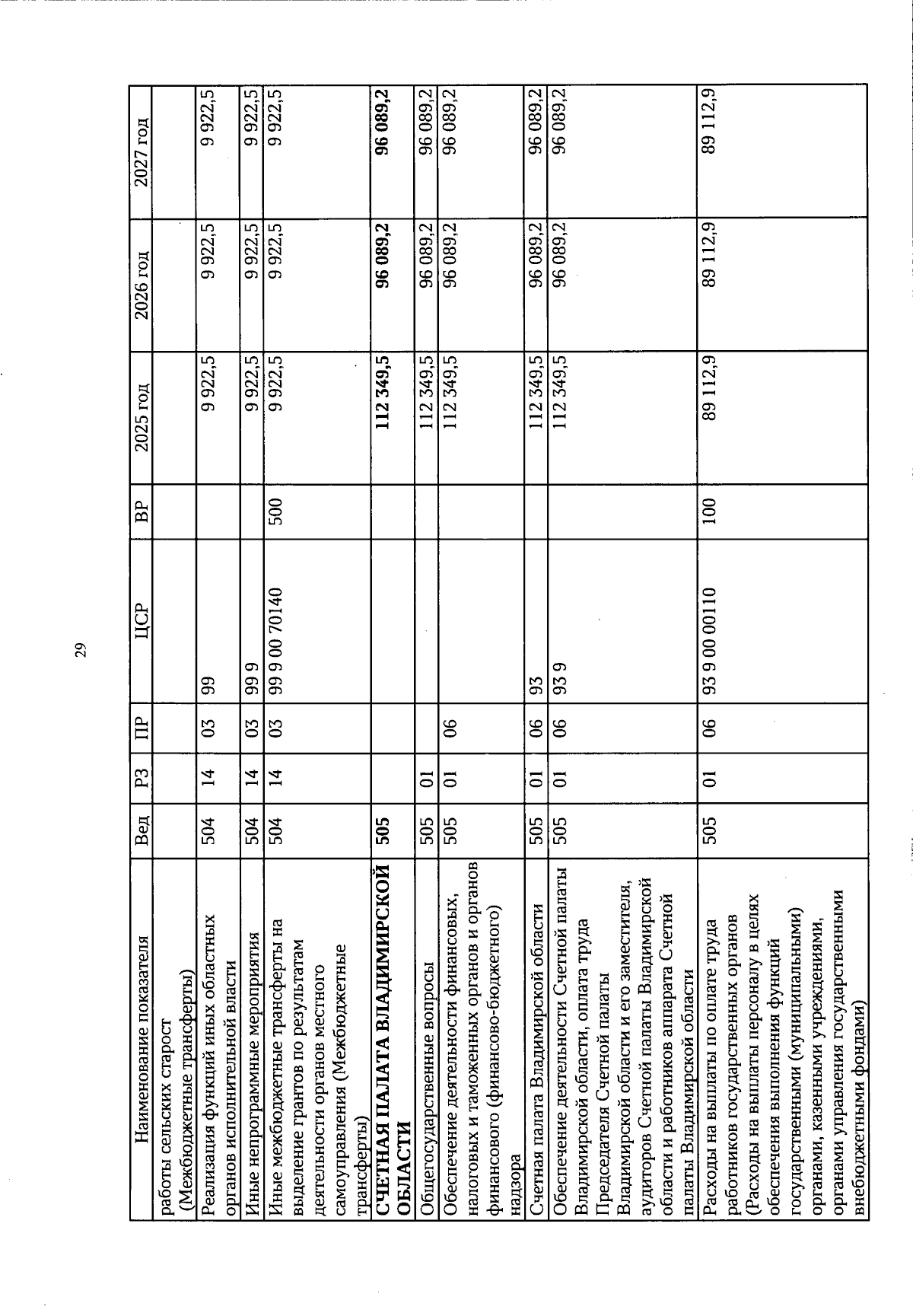 29

| Наименование показателя | Вед | РЗ | ПР | ЦСР | ВР | 2025 год | 2026 год | 2027 год |
|---|---|---|---|---|---|---|---|---|
| работы сельских старост (Межбюджетные трансферты) | | | | | | | | |
| Реализация функций иных областных органов исполнительной власти | 504 | 14 | 03 | 99 | | 9 922,5 | 9 922,5 | 9 922,5 |
| Иные непрограммные мероприятия | 504 | 14 | 03 | 99 9 | | 9 922,5 | 9 922,5 | 9 922,5 |
| Иные межбюджетные трансферты на выделение грантов по результатам деятельности органов местного самоуправления (Межбюджетные трансферты) | 504 | 14 | 03 | 99 9 00 70140 | 500 | 9 922,5 | 9 922,5 | 9 922,5 |
| **СЧЕТНАЯ ПАЛАТА ВЛАДИМИРСКОЙ ОБЛАСТИ** | **505** | | | | | **112 349,5** | **96 089,2** | **96 089,2** |
| Общегосударственные вопросы | 505 | 01 | | | | 112 349,5 | 96 089,2 | 96 089,2 |
| Обеспечение деятельности финансовых, налоговых и таможенных органов и органов финансового (финансово-бюджетного) надзора | 505 | 01 | 06 | | | 112 349,5 | 96 089,2 | 96 089,2 |
| Счетная палата Владимирской области | 505 | 01 | 06 | 93 | | 112 349,5 | 96 089,2 | 96 089,2 |
| Обеспечение деятельности Счетной палаты Владимирской области, оплата труда Председателя Счетной палаты Владимирской области и его заместителя, аудиторов Счетной палаты Владимирской области и работников аппарата Счетной палаты Владимирской области | 505 | 01 | 06 | 93 9 | | 112 349,5 | 96 089,2 | 96 089,2 |
| Расходы на выплаты по оплате труда работников государственных органов (Расходы на выплаты персоналу в целях обеспечения выполнения функций государственными (муниципальными) органами, казенными учреждениями, органами управления государственными внебюджетными фондами) | 505 | 01 | 06 | 93 9 00 00110 | 100 | 89 112,9 | 89 112,9 | 89 112,9 |